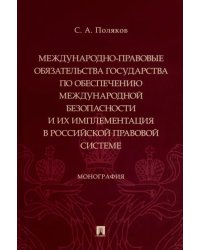 С. А. Поляков

МЕЖДУНАРОДНО-ПРАВОВЫЕ ОБЯЗАТЕЛЬСТВА ГОСУДАРСТВА ПО ОБЕСПЕЧЕНИЮ МЕЖДУНАРОДНОЙ БЕЗОПАСНОСТИ И ИХ ИМПЛЕМЕНТАЦИЯ В РОССИЙСКОЙ ПРАВОВОЙ СИСТЕМЕ

МОНОГРАФИЯ